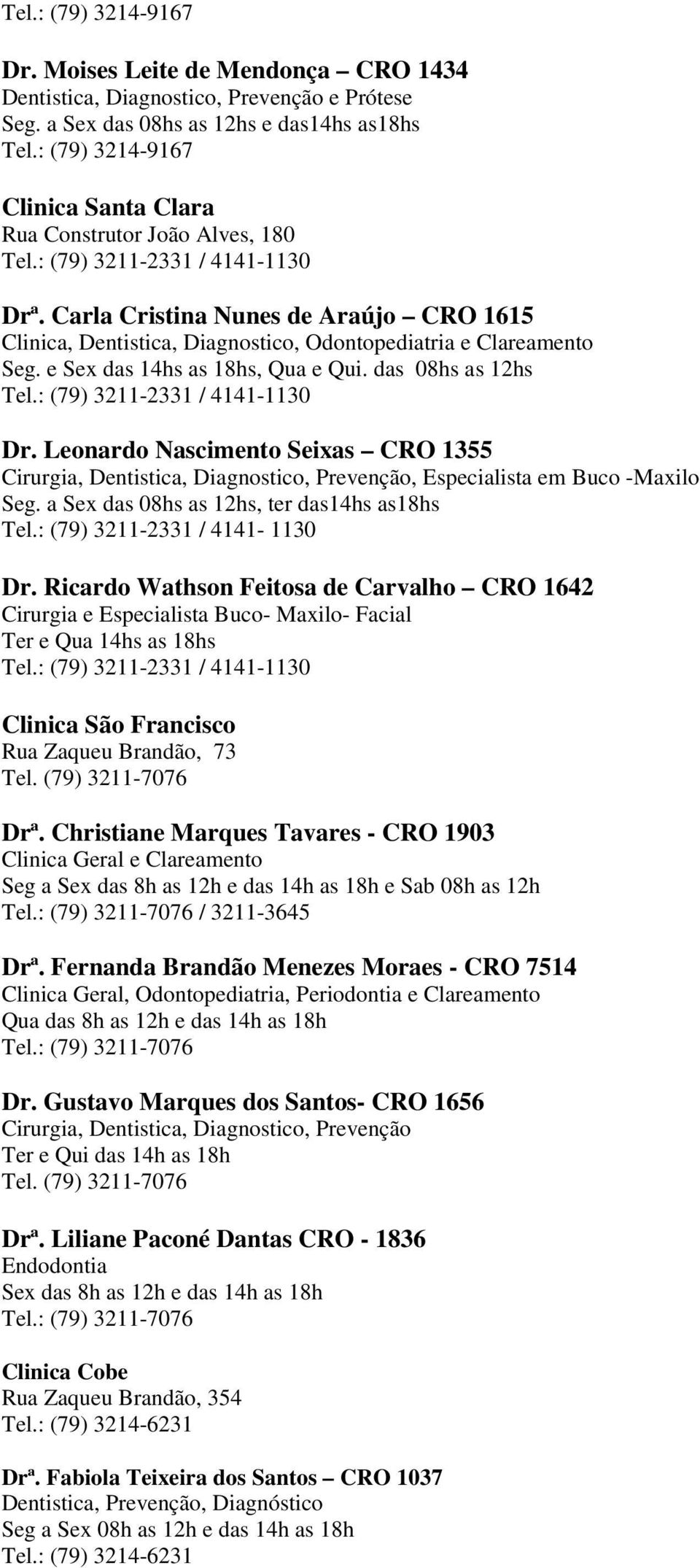 Tel.: (79) 3214-9167

Dr. Moises Leite de Mendonça – CRO 1434
Dentistica, Diagnostico, Prevenção e Prótese
Seg. a Sex das 08hs as 12hs e das14hs as18hs
Tel.: (79) 3214-9167

Clinica Santa Clara
Rua Construtor João Alves, 180
Tel.: (79) 3211-2331 / 4141-1130

Drª. Carla Cristina Nunes de Araújo – CRO 1615
Clinica, Dentistica, Diagnostico, Odontopediatria e Clareamento
Seg. e Sex das 14hs as 18hs, Qua e Qui. das 08hs as 12hs
Tel.: (79) 3211-2331 / 4141-1130

Dr. Leonardo Nascimento Seixas – CRO 1355
Cirurgia, Dentistica, Diagnostico, Prevenção, Especialista em Buco -Maxilo
Seg. a Sex das 08hs as 12hs, ter das14hs as18hs
Tel.: (79) 3211-2331 / 4141- 1130

Dr. Ricardo Wathson Feitosa de Carvalho – CRO 1642
Cirurgia e Especialista Buco- Maxilo- Facial
Ter e Qua 14hs as 18hs
Tel.: (79) 3211-2331 / 4141-1130

Clinica São Francisco
Rua Zaqueu Brandão, 73
Tel. (79) 3211-7076

Drª. Christiane Marques Tavares - CRO 1903
Clinica Geral e Clareamento
Seg a Sex das 8h as 12h e das 14h as 18h e Sab 08h as 12h
Tel.: (79) 3211-7076 / 3211-3645

Drª. Fernanda Brandão Menezes Moraes - CRO 7514
Clinica Geral, Odontopediatria, Periodontia e Clareamento
Qua das 8h as 12h e das 14h as 18h
Tel.: (79) 3211-7076

Dr. Gustavo Marques dos Santos- CRO 1656
Cirurgia, Dentistica, Diagnostico, Prevenção
Ter e Qui das 14h as 18h
Tel. (79) 3211-7076

Drª. Liliane Paconé Dantas CRO - 1836
Endodontia
Sex das 8h as 12h e das 14h as 18h
Tel.: (79) 3211-7076

Clinica Cobe
Rua Zaqueu Brandão, 354
Tel.: (79) 3214-6231

Drª. Fabiola Teixeira dos Santos – CRO 1037
Dentistica, Prevenção, Diagnóstico
Seg a Sex 08h as 12h e das 14h as 18h
Tel.: (79) 3214-6231